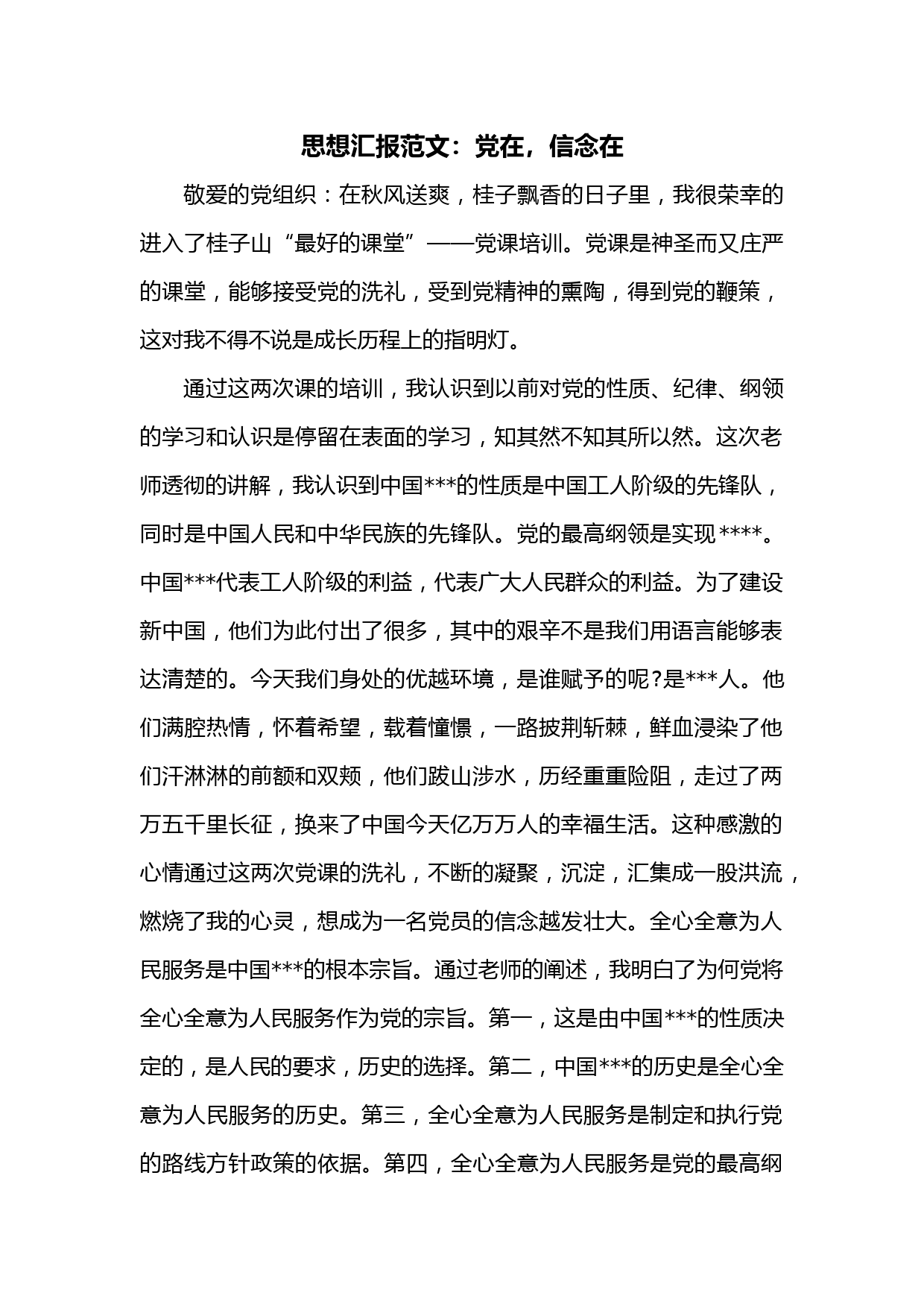 思想汇报范文：党在，信念在

敬爱的党组织：在秋风送爽，桂子飘香的日子里，我很荣幸的进入了桂子山“最好的课堂”——党课培训。党课是神圣而又庄严的课堂，能够接受党的洗礼，受到党精神的熏陶，得到党的鞭策，这对我不得不说是成长历程上的指明灯。

通过这两次课的培训，我认识到以前对党的性质、纪律、纲领的学习和认识是停留在表面的学习，知其然不知其所以然。这次老师透彻的讲解，我认识到中国***的性质是中国工人阶级的先锋队，同时是中国人民和中华民族的先锋队。党的最高纲领是实现****。中国***代表工人阶级的利益，代表广大人民群众的利益。为了建设新中国，他们为此付出了很多，其中的艰辛不是我们用语言能够表达清楚的。今天我们身处的优越环境，是谁赋予的呢?是***人。他们满腔热情，怀着希望，载着憧憬，一路披荆斩棘，鲜血浸染了他们汗淋淋的前额和双颊，他们跋山涉水，历经重重险阻，走过了两万五千里长征，换来了中国今天亿万万人的幸福生活。这种感激的心情通过这两次党课的洗礼，不断的凝聚，沉淀，汇集成一股洪流，燃烧了我的心灵，想成为一名党员的信念越发壮大。全心全意为人民服务是中国***的根本宗旨。通过老师的阐述，我明白了为何党将全心全意为人民服务作为党的宗旨。第一，这是由中国***的性质决定的，是人民的要求，历史的选择。第二，中国***的历史是全心全意为人民服务的历史。第三，全心全意为人民服务是制定和执行党的路线方针政策的依据。第四，全心全意为人民服务是党的最高纲